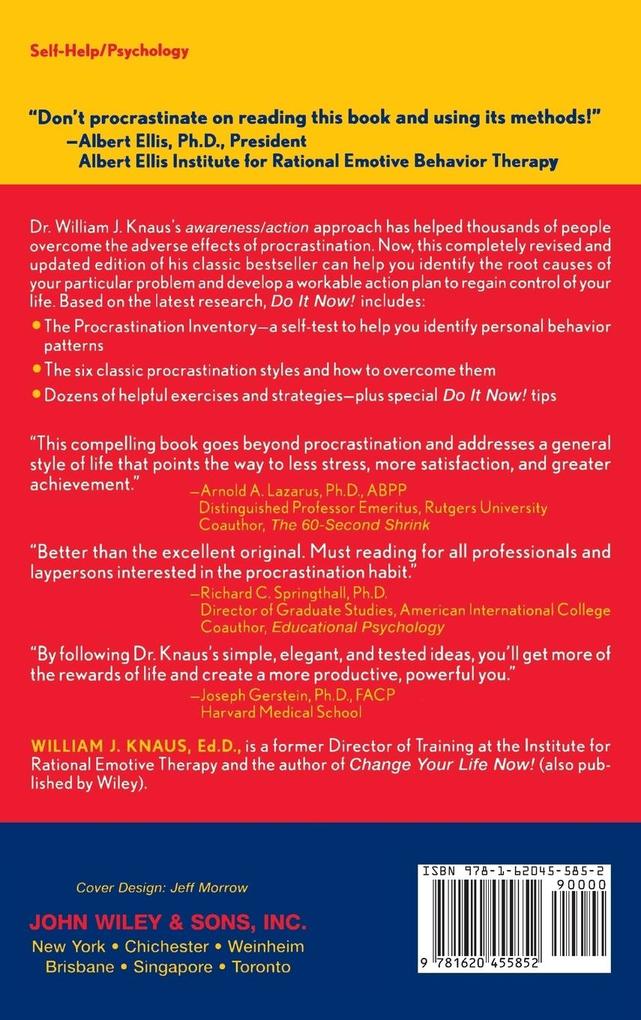 Self-Help/Psychology

"Don't procrastinate on reading this book and using its methods!"
—Albert Ellis, Ph.D., President
Albert Ellis Institute for Rational Emotive Behavior Therapy

Dr. William J. Knaus's awareness/action approach has helped thousands of people overcome the adverse effects of procrastination. Now, this completely revised and updated edition of his classic bestseller can help you identify the root causes of your particular problem and develop a workable action plan to regain control of your life. Based on the latest research, Do It Now! includes:

• The Procrastination Inventory—a self-test to help you identify personal behavior patterns
• The six classic procrastination styles and how to overcome them
• Dozens of helpful exercises and strategies—plus special Do It Now! tips

"This compelling book goes beyond procrastination and addresses a general style of life that points the way to less stress, more satisfaction, and greater achievement."
—Arnold A. Lazarus, Ph.D., ABPP
Distinguished Professor Emeritus, Rutgers University
Coauthor, The 60-Second Shrink

"Better than the excellent original. Must reading for all professionals and laypersons interested in the procrastination habit."
—Richard C. Springthall, Ph.D.
Director of Graduate Studies, American International College
Coauthor, Educational Psychology

"By following Dr. Knaus's simple, elegant, and tested ideas, you'll get more of the rewards of life and create a more productive, powerful you."
—Joseph Gerstein, Ph.D., FACP
Harvard Medical School

WILLIAM J. KNAUS, Ed.D., is a former Director of Training at the Institute for Rational Emotive Therapy and the author of Change Your Life Now! (also published by Wiley).

Cover Design: Jeff Morrow

JOHN WILEY & SONS, INC.
New York • Chichester • Weinheim
Brisbane • Singapore • Toronto

ISBN 978-1-62045-585-2
90000
9 781620 455852